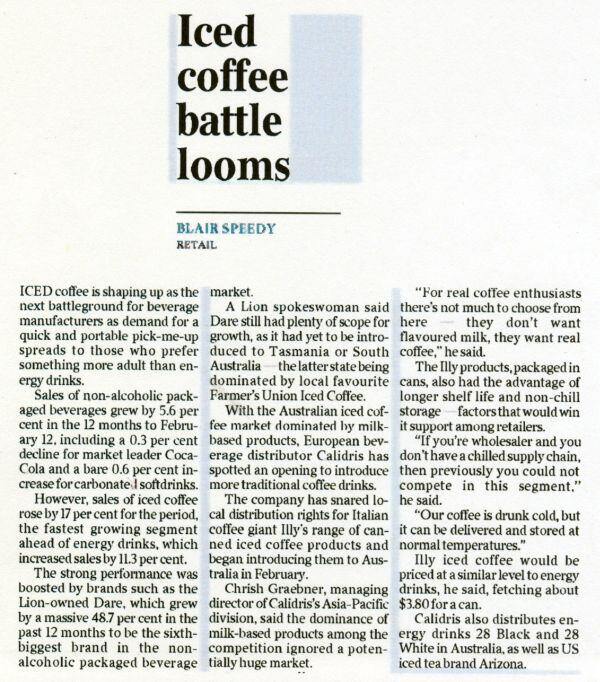 Iced coffee battle looms

BLAIR SPEEDY
RETAIL

ICED coffee is shaping up as the next battleground for beverage manufacturers as demand for a quick and portable pick-me-up spreads to those who prefer something more adult than energy drinks.

Sales of non-alcoholic packaged beverages grew by 5.6 per cent in the 12 months to February 12, including a 0.3 per cent decline for market leader Coca-Cola and a bare 0.6 per cent increase for carbonated softdrinks.

However, sales of iced coffee rose by 17 per cent for the period, the fastest growing segment ahead of energy drinks, which increased sales by 11.3 per cent.

The strong performance was boosted by brands such as the Lion-owned Dare, which grew by a massive 48.7 per cent in the past 12 months to be the sixth-biggest brand in the non-alcoholic packaged beverage market.

A Lion spokeswoman said Dare still had plenty of scope for growth, as it had yet to be introduced to Tasmania or South Australia — the latter state being dominated by local favourite Farmer's Union Iced Coffee.

With the Australian iced coffee market dominated by milk-based products, European beverage distributor Calidris has spotted an opening to introduce more traditional coffee drinks.

The company has snared local distribution rights for Italian coffee giant Illy's range of canned iced coffee products and began introducing them to Australia in February.

Chrish Graebner, managing director of Calidris's Asia-Pacific division, said the dominance of milk-based products among the competition ignored a potentially huge market.

"For real coffee enthusiasts there's not much to choose from here — they don't want flavoured milk, they want real coffee," he said.

The Illy products, packaged in cans, also had the advantage of longer shelf life and non-chill storage — factors that would win it support among retailers.

"If you're wholesaler and you don't have a chilled supply chain, then previously you could not compete in this segment," he said.

"Our coffee is drunk cold, but it can be delivered and stored at normal temperatures."

Illy iced coffee would be priced at a similar level to energy drinks, he said, fetching about $3.80 for a can.

Calidris also distributes energy drinks 28 Black and 28 White in Australia, as well as US iced tea brand Arizona.